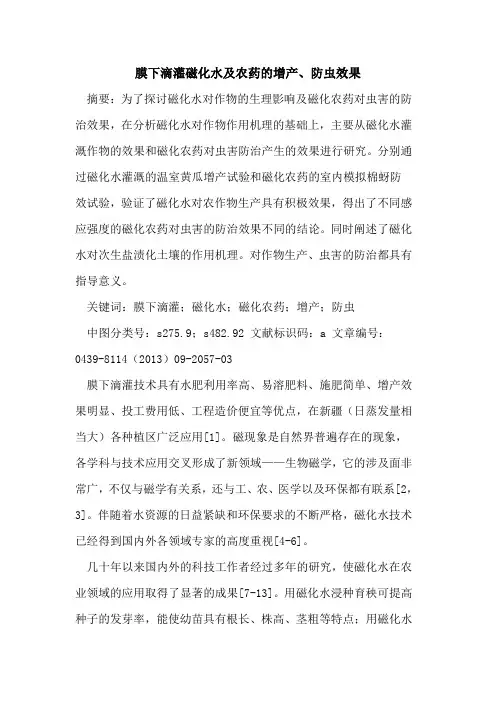 膜下滴灌磁化水及农药的增产、防虫效果

摘要：为了探讨磁化水对作物的生理影响及磁化农药对虫害的防治效果，在分析磁化水对作物作用机理的基础上，主要从磁化水灌溉作物的效果和磁化农药对虫害防治产生的效果进行研究。分别通过磁化水灌溉的温室黄瓜增产试验和磁化农药的室内模拟棉蚜防效试验，验证了磁化水对农作物生产具有积极效果，得出了不同感应强度的磁化农药对虫害的防治效果不同的结论。同时阐述了磁化水对次生盐渍化土壤的作用机理。对作物生产、虫害的防治都具有指导意义。

关键词：膜下滴灌；磁化水；磁化农药；增产；防虫

中图分类号：s275.9；s482.92 文献标识码：a 文章编号：0439-8114（2013）09-2057-03

膜下滴灌技术具有水肥利用率高、易溶肥料、施肥简单、增产效果明显、投工费用低、工程造价便宜等优点，在新疆（日蒸发量相当大）各种植区广泛应用[1]。磁现象是自然界普遍存在的现象，各学科与技术应用交叉形成了新领域——生物磁学，它的涉及面非常广，不仅与磁学有关系，还与工、农、医学以及环保都有联系[2，3]。伴随着水资源的日益紧缺和环保要求的不断严格，磁化水技术已经得到国内外各领域专家的高度重视[4-6]。

几十年以来国内外的科技工作者经过多年的研究，使磁化水在农业领域的应用取得了显著的成果[7-13]。用磁化水浸种育秧可提高种子的发芽率，能使幼苗具有根长、株高、茎粗等特点；用磁化水